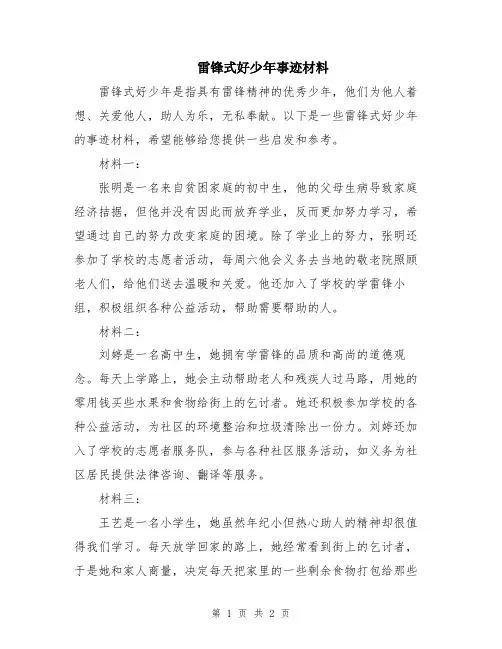 雷锋式好少年事迹材料

雷锋式好少年是指具有雷锋精神的优秀少年，他们为他人着想、关爱他人，助人为乐，无私奉献。以下是一些雷锋式好少年的事迹材料，希望能够给您提供一些启发和参考。

材料一：

张明是一名来自贫困家庭的初中生，他的父母生病导致家庭经济拮据，但他并没有因此而放弃学业，反而更加努力学习，希望通过自己的努力改变家庭的困境。除了学业上的努力，张明还参加了学校的志愿者活动，每周六他会义务去当地的敬老院照顾老人们，给他们送去温暖和关爱。他还加入了学校的学雷锋小组，积极组织各种公益活动，帮助需要帮助的人。

材料二：

刘婷是一名高中生，她拥有学雷锋的品质和高尚的道德观念。每天上学路上，她会主动帮助老人和残疾人过马路，用她的零用钱买些水果和食物给街上的乞讨者。她还积极参加学校的各种公益活动，为社区的环境整治和垃圾清除出一份力。刘婷还加入了学校的志愿者服务队，参与各种社区服务活动，如义务为社区居民提供法律咨询、翻译等服务。

材料三：

王艺是一名小学生，她虽然年纪小但热心助人的精神却很值得我们学习。每天放学回家的路上，她经常看到街上的乞讨者，于是她和家人商量，决定每天把家里的一些剩余食物打包给那些

第 1 页 共 2 页